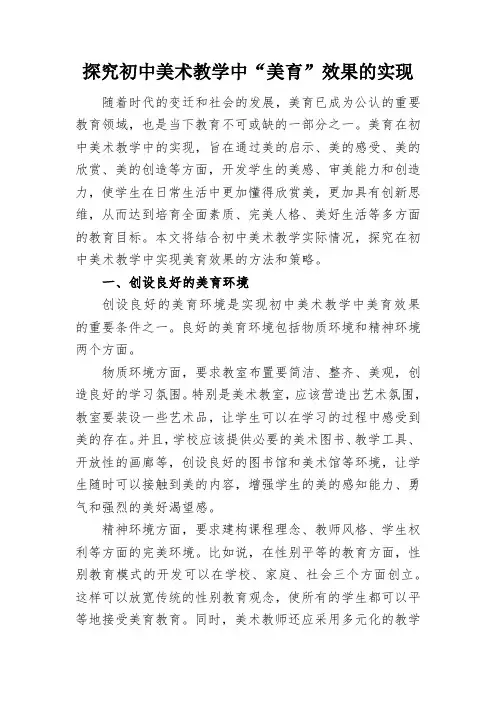 探究初中美术教学中“美育”效果的实现

随着时代的变迁和社会的发展，美育已成为公认的重要教育领域，也是当下教育不可或缺的一部分之一。美育在初中美术教学中的实现，旨在通过美的启示、美的感受、美的欣赏、美的创造等方面，开发学生的美感、审美能力和创造力，使学生在日常生活中更加懂得欣赏美，更加具有创新思维，从而达到培育全面素质、完美人格、美好生活等多方面的教育目标。本文将结合初中美术教学实际情况，探究在初中美术教学中实现美育效果的方法和策略。

一、创设良好的美育环境

创设良好的美育环境是实现初中美术教学中美育效果的重要条件之一。良好的美育环境包括物质环境和精神环境两个方面。

物质环境方面，要求教室布置要简洁、整齐、美观，创造良好的学习氛围。特别是美术教室，应该营造出艺术氛围，教室要装设一些艺术品，让学生可以在学习的过程中感受到美的存在。并且，学校应该提供必要的美术图书、教学工具、开放性的画廊等，创设良好的图书馆和美术馆等环境，让学生随时可以接触到美的内容，增强学生的美的感知能力、勇气和强烈的美好渴望感。

精神环境方面，要求建构课程理念、教师风格、学生权利等方面的完美环境。比如说，在性别平等的教育方面，性别教育模式的开发可以在学校、家庭、社会三个方面创立。这样可以放宽传统的性别教育观念，使所有的学生都可以平等地接受美育教育。同时，美术教师还应采用多元化的教学